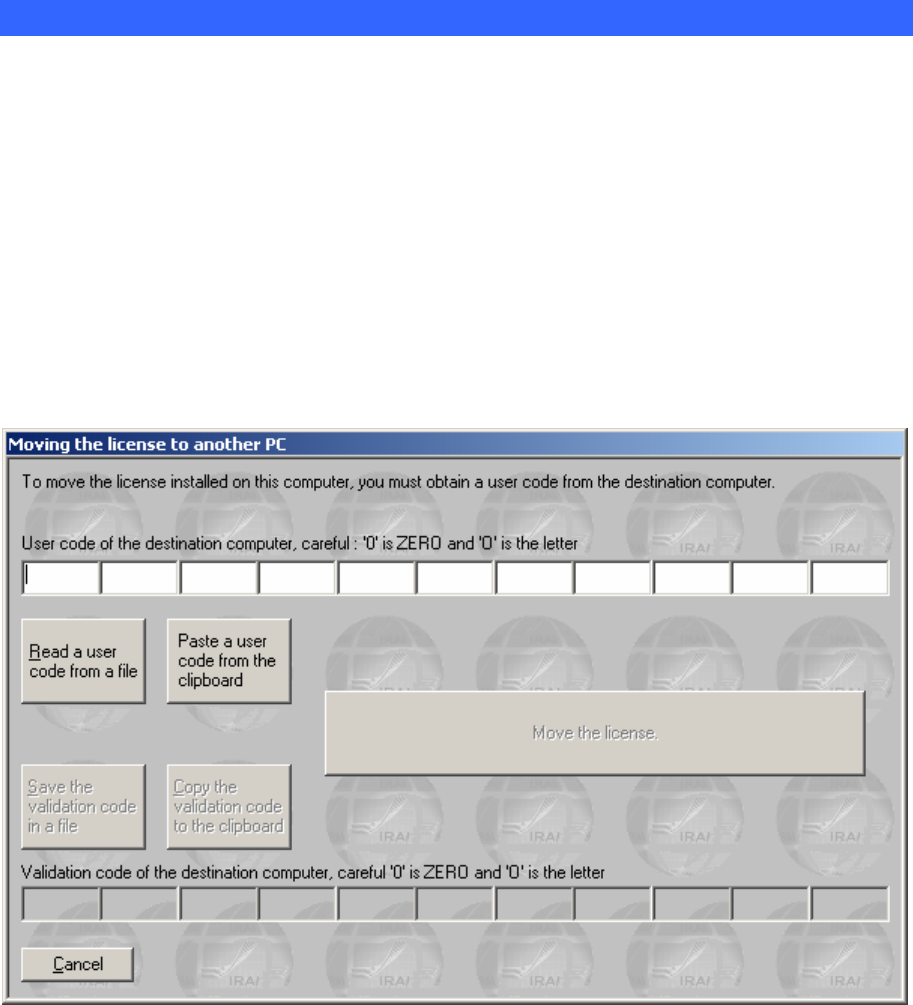 Moving the license to another PC

To move the license installed on this computer, you must obtain a user code from the destination computer.

User code of the destination computer, careful : '0' is ZERO and 'O' is the letter

Read a user code from a file

Paste a user code from the clipboard

Move the license.

Save the validation code in a file

Copy the validation code to the clipboard

Validation code of the destination computer, careful '0' is ZERO and 'O' is the letter

Cancel